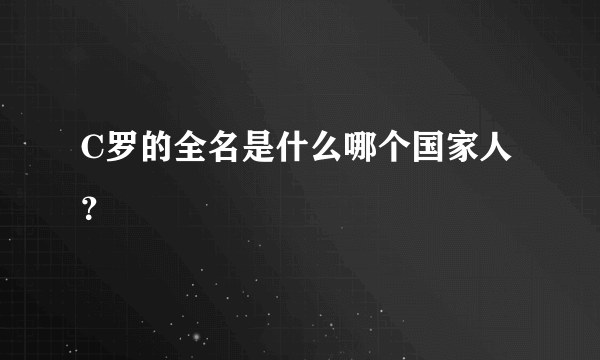 C罗的全名是什么哪个国家人？